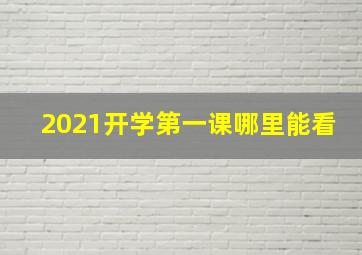 2021开学第一课哪里能看